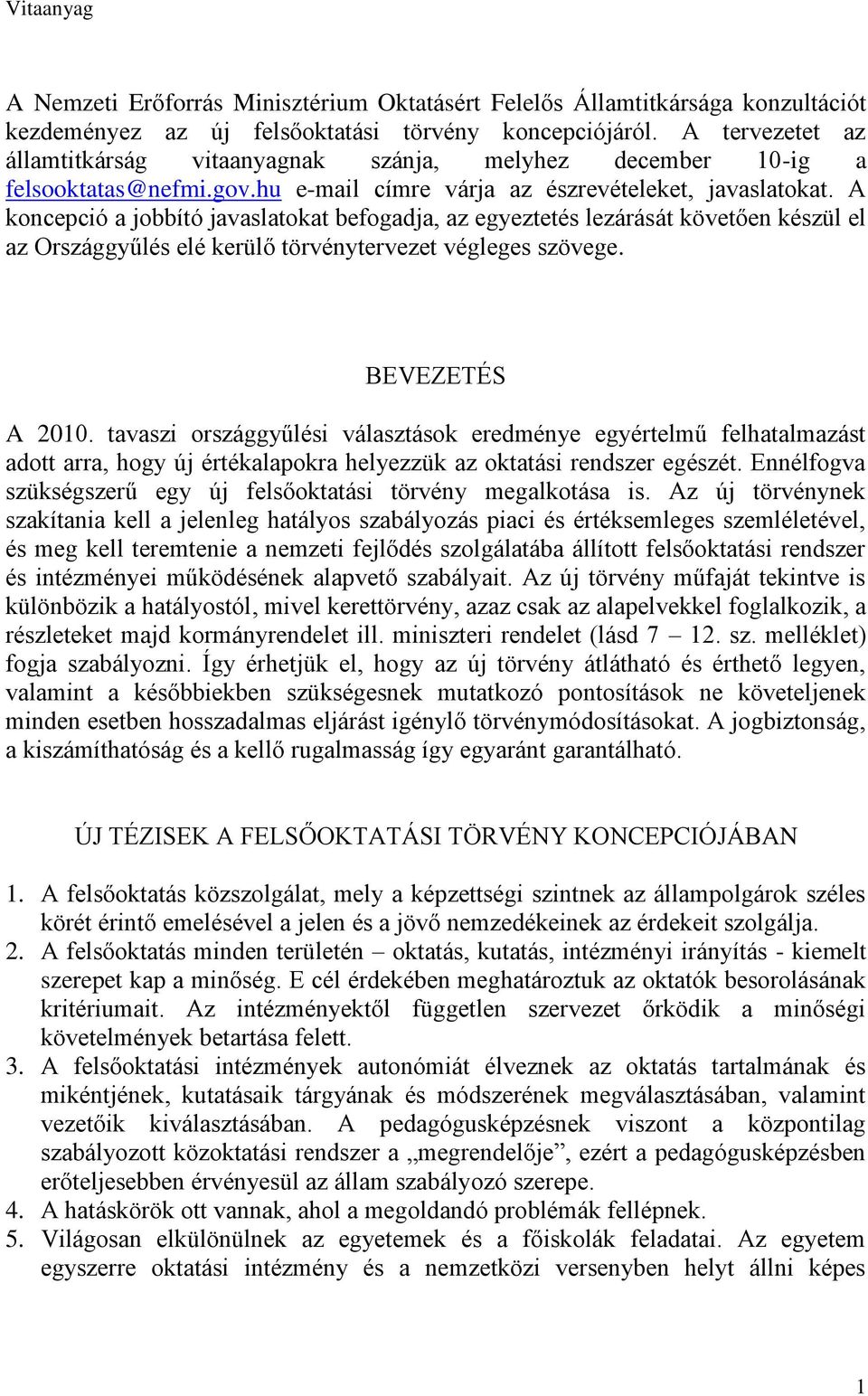 Vitaanyag

A Nemzeti Erőforrás Minisztérium Oktatásért Felelős Államtitkársága konzultációt kezdeményez az új felsőoktatási törvény koncepciójáról. A tervezetet az államtitkárság vitaanyagnak szánja, melyhez december 10-ig a felsooktatas@nefmi.gov.hu e-mail címre várja az észrevételeket, javaslatokat. A koncepció a jobbító javaslatokat befogadja, az egyeztetés lezárását követően készül el az Országgyűlés elé kerülő törvénytervezet végleges szövege.

BEVEZETÉS

A 2010. tavaszi országgyűlési választások eredménye egyértelmű felhatalmazást adott arra, hogy új értékalapokra helyezzük az oktatási rendszer egészét. Ennélfogva szükségszerű egy új felsőoktatási törvény megalkotása is. Az új törvénynek szakítania kell a jelenleg hatályos szabályozás piaci és értéksemleges szemléletével, és meg kell teremtenie a nemzeti fejlődés szolgálatába állított felsőoktatási rendszer és intézményei működésének alapvető szabályait. Az új törvény műfaját tekintve is különbözik a hatályostól, mivel kerettörvény, azaz csak az alapelvekkel foglalkozik, a részleteket majd kormányrendelet ill. miniszteri rendelet (lásd 7 – 12. sz. melléklet) fogja szabályozni. Így érhetjük el, hogy az új törvény átlátható és érthető legyen, valamint a későbbiekben szükségesnek mutatkozó pontosítások ne követeljenek minden esetben hosszadalmas eljárást igénylő törvénymódosításokat. A jogbiztonság, a kiszámíthatóság és a kellő rugalmasság így egyaránt garantálható.

ÚJ TÉZISEK A FELSŐOKTATÁSI TÖRVÉNY KONCEPCIÓJÁBAN

1. A felsőoktatás közszolgálat, mely a képzettségi szintnek az állampolgárok széles körét érintő emelésével a jelen és a jövő nemzedékeinek az érdekeit szolgálja.
2. A felsőoktatás minden területén – oktatás, kutatás, intézményi irányítás - kiemelt szerepet kap a minőség. E cél érdekében meghatároztuk az oktatók besorolásának kritériumait. Az intézményektől független szervezet őrködik a minőségi követelmények betartása felett.
3. A felsőoktatási intézmények autonómiát élveznek az oktatás tartalmának és mikéntjének, kutatásaik tárgyának és módszerének megválasztásában, valamint vezetőik kiválasztásában. A pedagógusképzésnek viszont a központilag szabályozott közoktatási rendszer a „megrendelője”, ezért a pedagógusképzésben erőteljesebben érvényesül az állam szabályozó szerepe.
4. A hatáskörök ott vannak, ahol a megoldandó problémák fellépnek.
5. Világosan elkülönülnek az egyetemek és a főiskolák feladatai. Az egyetem egyszerre oktatási intézmény és a nemzetközi versenyben helyt állni képes

1